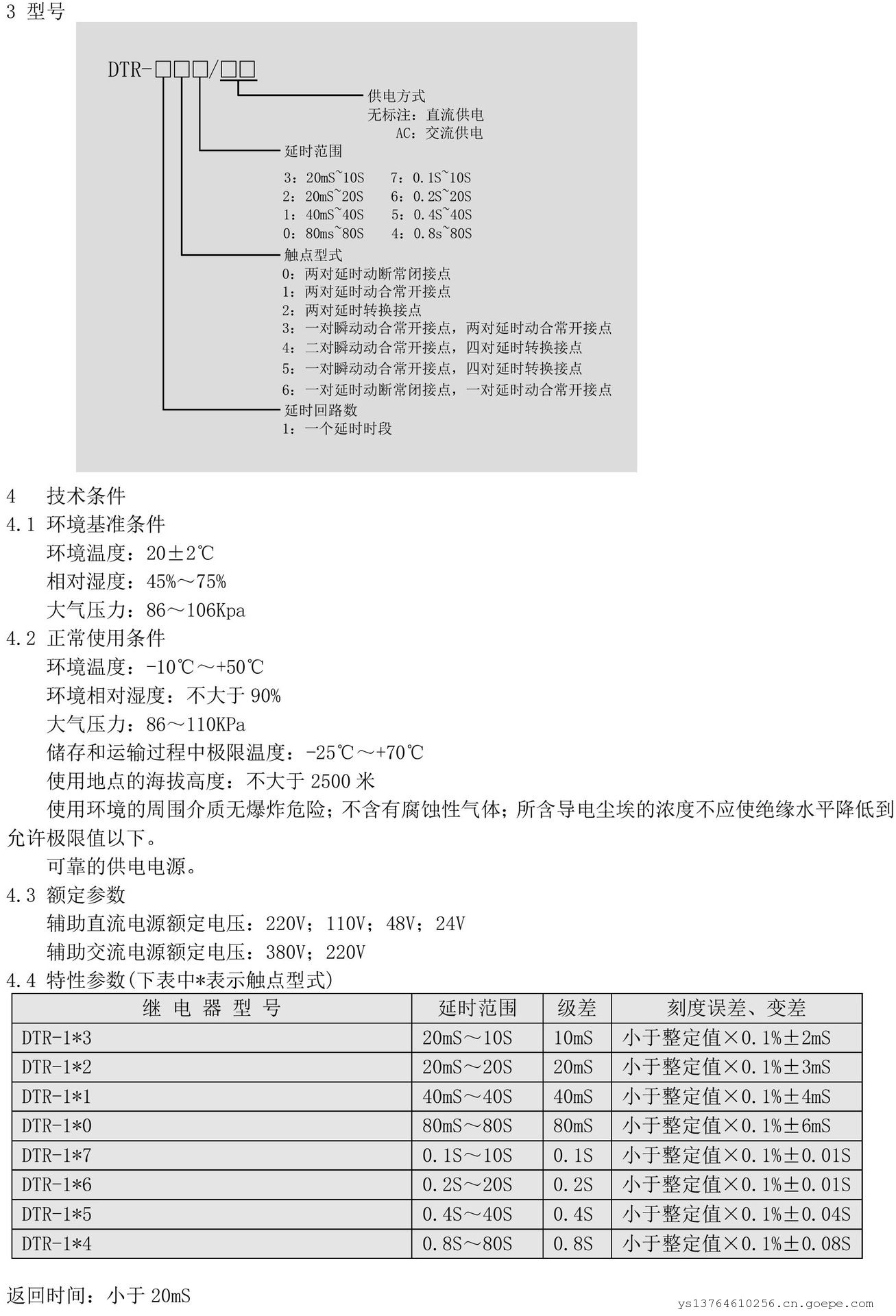 3 型号

DTR-□□□/□□

供电方式
无标注：直流供电
AC：交流供电

延时范围
3：20mS~10S　7：0.1S~10S
2：20mS~20S　6：0.2S~20S
1：40mS~40S　5：0.4S~40S
0：80ms~80S　4：0.8s~80S

触点型式
0：两对延时动断常闭接点
1：两对延时动合常开接点
2：两对延时转换接点
3：一对瞬动动合常开接点，两对延时动合常开接点
4：二对瞬动动合常开接点，四对延时转换接点
5：一对瞬动动合常开接点，四对延时转换接点
6：一对延时动断常闭接点，一对延时动合常开接点

延时回路数
1：一个延时时段

4　技术条件
4.1 环境基准条件
环境温度：20±2℃
相对湿度：45%～75%
大气压力：86～106Kpa
4.2 正常使用条件
环境温度：-10℃～+50℃
环境相对湿度：不大于 90%
大气压力：86～110KPa
储存和运输过程中极限温度：-25℃～+70℃
使用地点的海拔高度：不大于 2500 米
使用环境的周围介质无爆炸危险；不含有腐蚀性气体；所含导电尘埃的浓度不应使绝缘水平降低到允许极限值以下。
可靠的供电电源。
4.3 额定参数
辅助直流电源额定电压：220V；110V；48V；24V
辅助交流电源额定电压：380V；220V
4.4 特性参数(下表中*表示触点型式)

| 继 电 器 型 号 | 延时范围 | 级差 | 刻度误差、变差 |
|---|---|---|---|
| DTR-1*3 | 20mS～10S | 10mS | 小于整定值×0.1%±2mS |
| DTR-1*2 | 20mS～20S | 20mS | 小于整定值×0.1%±3mS |
| DTR-1*1 | 40mS～40S | 40mS | 小于整定值×0.1%±4mS |
| DTR-1*0 | 80mS～80S | 80mS | 小于整定值×0.1%±6mS |
| DTR-1*7 | 0.1S～10S | 0.1S | 小于整定值×0.1%±0.01S |
| DTR-1*6 | 0.2S～20S | 0.2S | 小于整定值×0.1%±0.01S |
| DTR-1*5 | 0.4S～40S | 0.4S | 小于整定值×0.1%±0.04S |
| DTR-1*4 | 0.8S～80S | 0.8S | 小于整定值×0.1%±0.08S |

返回时间：小于 20mS

ys13764610256.cn.goepe.com